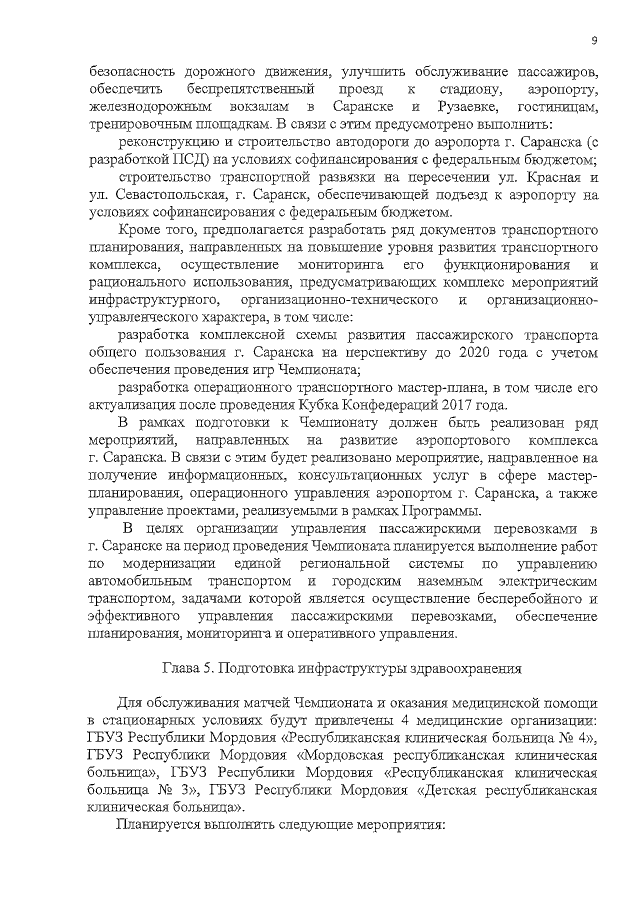 9

безопасность дорожного движения, улучшить обслуживание пассажиров, обеспечить беспрепятственный проезд к стадиону, аэропорту, железнодорожным вокзалам в Саранске и Рузаевке, гостиницам, тренировочным площадкам. В связи с этим предусмотрено выполнить:

реконструкцию и строительство автодороги до аэропорта г. Саранска (с разработкой ПСД) на условиях софинансирования с федеральным бюджетом;

строительство транспортной развязки на пересечении ул. Красная и ул. Севастопольская, г. Саранск, обеспечивающей подъезд к аэропорту на условиях софинансирования с федеральным бюджетом.

Кроме того, предполагается разработать ряд документов транспортного планирования, направленных на повышение уровня развития транспортного комплекса, осуществление мониторинга его функционирования и рационального использования, предусматривающих комплекс мероприятий инфраструктурного, организационно-технического и организационно-управленческого характера, в том числе:

разработка комплексной схемы развития пассажирского транспорта общего пользования г. Саранска на перспективу до 2020 года с учетом обеспечения проведения игр Чемпионата;

разработка операционного транспортного мастер-плана, в том числе его актуализация после проведения Кубка Конфедераций 2017 года.

В рамках подготовки к Чемпионату должен быть реализован ряд мероприятий, направленных на развитие аэропортового комплекса г. Саранска. В связи с этим будет реализовано мероприятие, направленное на получение информационных, консультационных услуг в сфере мастер-планирования, операционного управления аэропортом г. Саранска, а также управление проектами, реализуемыми в рамках Программы.

В целях организации управления пассажирскими перевозками в г. Саранске на период проведения Чемпионата планируется выполнение работ по модернизации единой региональной системы по управлению автомобильным транспортом и городским наземным электрическим транспортом, задачами которой является осуществление бесперебойного и эффективного управления пассажирскими перевозками, обеспечение планирования, мониторинга и оперативного управления.

Глава 5. Подготовка инфраструктуры здравоохранения

Для обслуживания матчей Чемпионата и оказания медицинской помощи в стационарных условиях будут привлечены 4 медицинские организации: ГБУЗ Республики Мордовия «Республиканская клиническая больница № 4», ГБУЗ Республики Мордовия «Мордовская республиканская клиническая больница», ГБУЗ Республики Мордовия «Республиканская клиническая больница № 3», ГБУЗ Республики Мордовия «Детская республиканская клиническая больница».

Планируется выполнить следующие мероприятия: